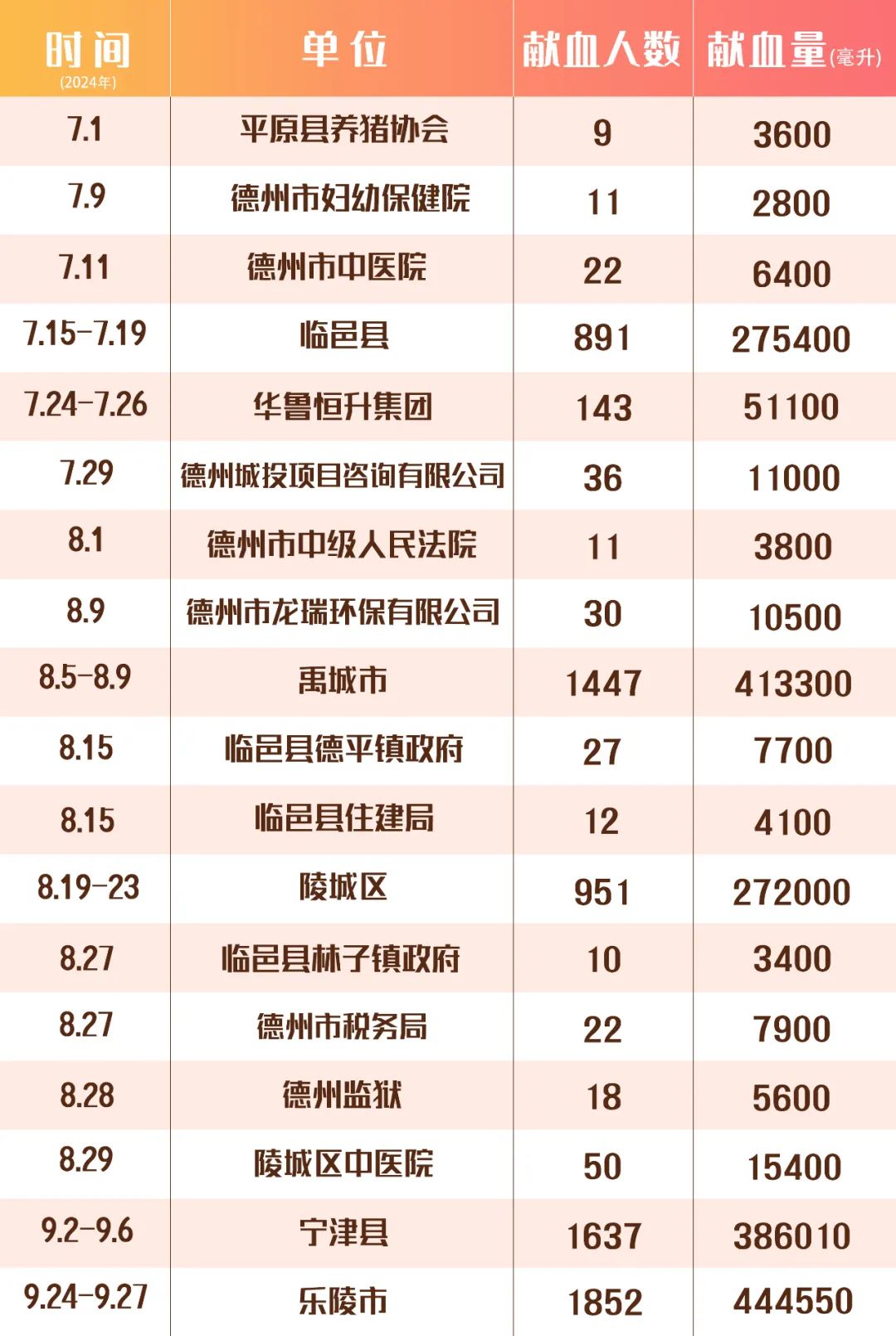 | 时间 (2024年) | 单位 | 献血人数 | 献血量(毫升) |
|---|---|---|---|
| 7.1 | 平原县养猪协会 | 9 | 3600 |
| 7.9 | 德州市妇幼保健院 | 11 | 2800 |
| 7.11 | 德州市中医院 | 22 | 6400 |
| 7.15-7.19 | 临邑县 | 891 | 275400 |
| 7.24-7.26 | 华鲁恒升集团 | 143 | 51100 |
| 7.29 | 德州城投项目咨询有限公司 | 36 | 11000 |
| 8.1 | 德州市中级人民法院 | 11 | 3800 |
| 8.9 | 德州市龙瑞环保有限公司 | 30 | 10500 |
| 8.5-8.9 | 禹城市 | 1447 | 413300 |
| 8.15 | 临邑县德平镇政府 | 27 | 7700 |
| 8.15 | 临邑县住建局 | 12 | 4100 |
| 8.19-23 | 陵城区 | 951 | 272000 |
| 8.27 | 临邑县林子镇政府 | 10 | 3400 |
| 8.27 | 德州市税务局 | 22 | 7900 |
| 8.28 | 德州监狱 | 18 | 5600 |
| 8.29 | 陵城区中医院 | 50 | 15400 |
| 9.2-9.6 | 宁津县 | 1637 | 386010 |
| 9.24-9.27 | 乐陵市 | 1852 | 444550 |